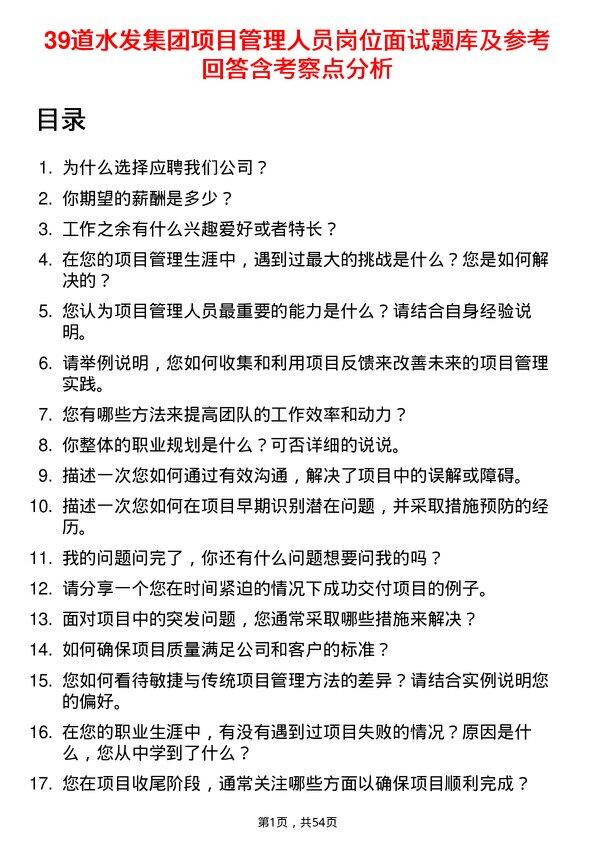 39道水发集团项目管理人员岗位面试题库及参考回答含考察点分析

目录

1. 为什么选择应聘我们公司？
2. 你期望的薪酬是多少？
3. 工作之余有什么兴趣爱好或者特长？
4. 在您的项目管理生涯中，遇到过最大的挑战是什么？您是如何解决的？
5. 您认为项目管理人员最重要的能力是什么？请结合自身经验说明。
6. 请举例说明，您如何收集和利用项目反馈来改善未来的项目管理实践。
7. 您有哪些方法来提高团队的工作效率和动力？
8. 你整体的职业规划是什么？可否详细的说说。
9. 描述一次您如何通过有效沟通，解决了项目中的误解或障碍。
10. 描述一次您如何在项目早期识别潜在问题，并采取措施预防的经历。
11. 我的问题问完了，你还有什么问题想要问我的吗？
12. 请分享一个您在时间紧迫的情况下成功交付项目的例子。
13. 面对项目中的突发问题，您通常采取哪些措施来解决？
14. 如何确保项目质量满足公司和客户的标准？
15. 您如何看待敏捷与传统项目管理方法的差异？请结合实例说明您的偏好。
16. 在您的职业生涯中，有没有遇到过项目失败的情况？原因是什么，您从中学到了什么？
17. 您在项目收尾阶段，通常关注哪些方面以确保项目顺利完成？

第1页，共54页